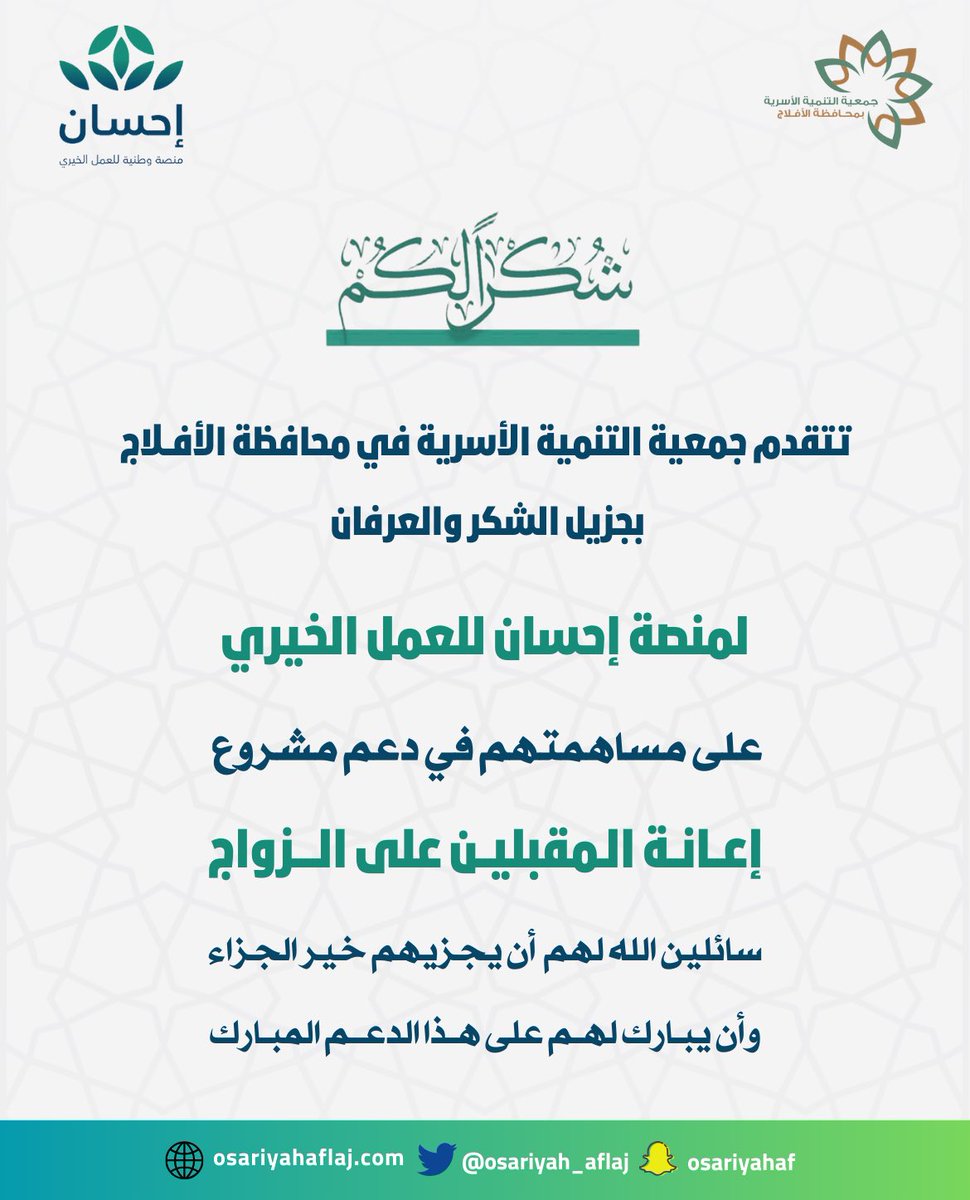 جمعية التنمية الأسرية بمحافظة الأفلاج

إحسان
منصة وطنية للعمل الخيري

شكراً لكم

تتقدم جمعية التنمية الأسرية في محافظة الأفلاج

بجزيل الشكر والعرفان

لمنصة إحسان للعمل الخيري

على مساهمتهم في دعم مشروع

إعانة المقبلين على الزواج

سائلين الله لهم أن يجزيهم خير الجزاء

وأن يبارك لهم على هذا الدعم المبارك

osariyahaflaj.com @osariyah_aflaj osariyahaf